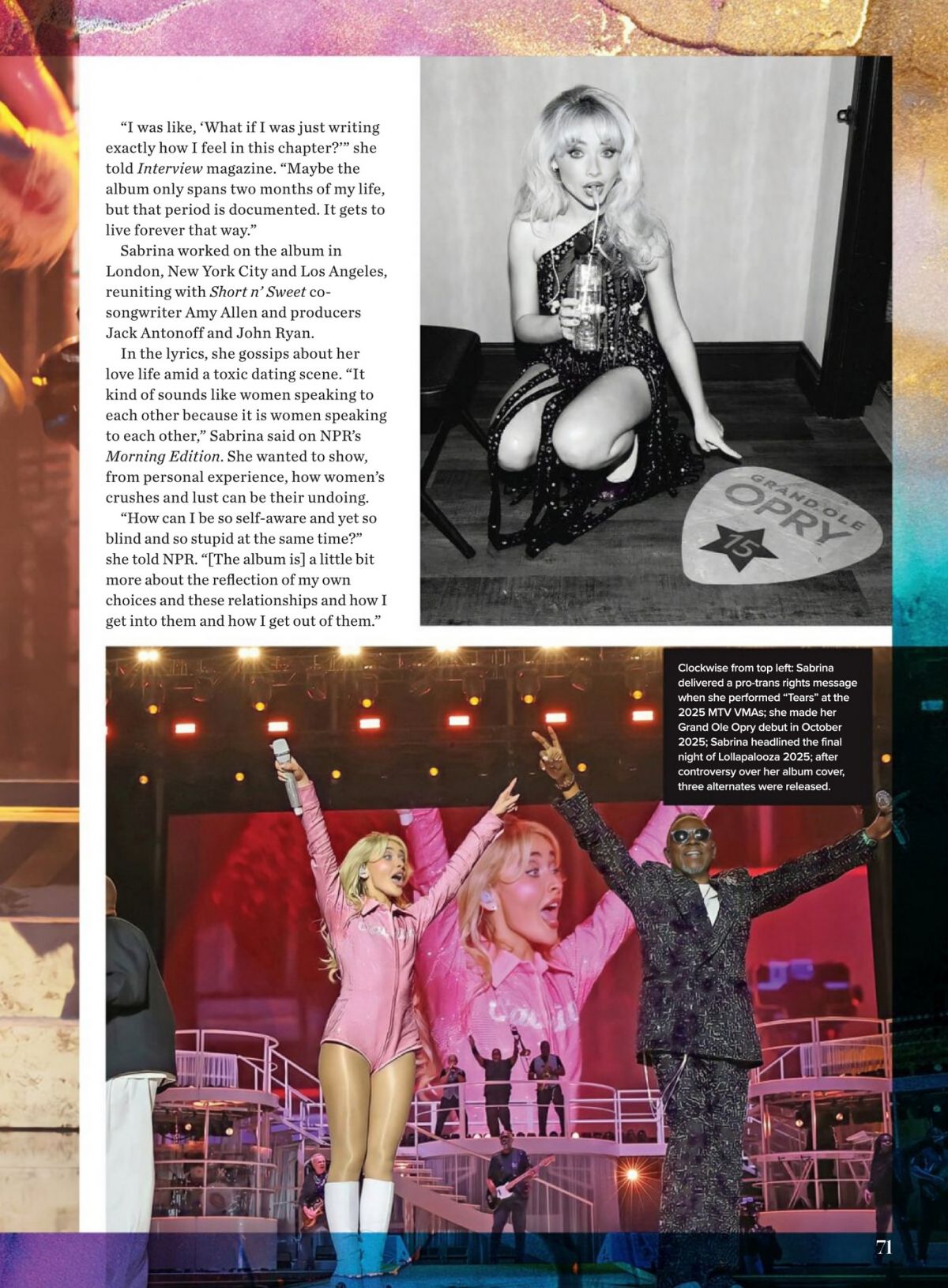 "I was like, 'What if I was just writing exactly how I feel in this chapter?'" she told Interview magazine. "Maybe the album only spans two months of my life, but that period is documented. It gets to live forever that way."

Sabrina worked on the album in London, New York City and Los Angeles, reuniting with Short n' Sweet co-songwriter Amy Allen and producers Jack Antonoff and John Ryan.

In the lyrics, she gossips about her love life amid a toxic dating scene. "It kind of sounds like women speaking to each other because it is women speaking to each other," Sabrina said on NPR's Morning Edition. She wanted to show, from personal experience, how women's crushes and lust can be their undoing.

"How can I be so self-aware and yet so blind and so stupid at the same time?" she told NPR. "[The album is] a little bit more about the reflection of my own choices and these relationships and how I get into them and how I get out of them."

GRAND OLE OPRY
15

Clockwise from top left: Sabrina delivered a pro-trans rights message when she performed "Tears" at the 2025 MTV VMAs; she made her Grand Ole Opry debut in October 2025; Sabrina headlined the final night of Lollapalooza 2025; after controversy over her album cover, three alternates were released.

71